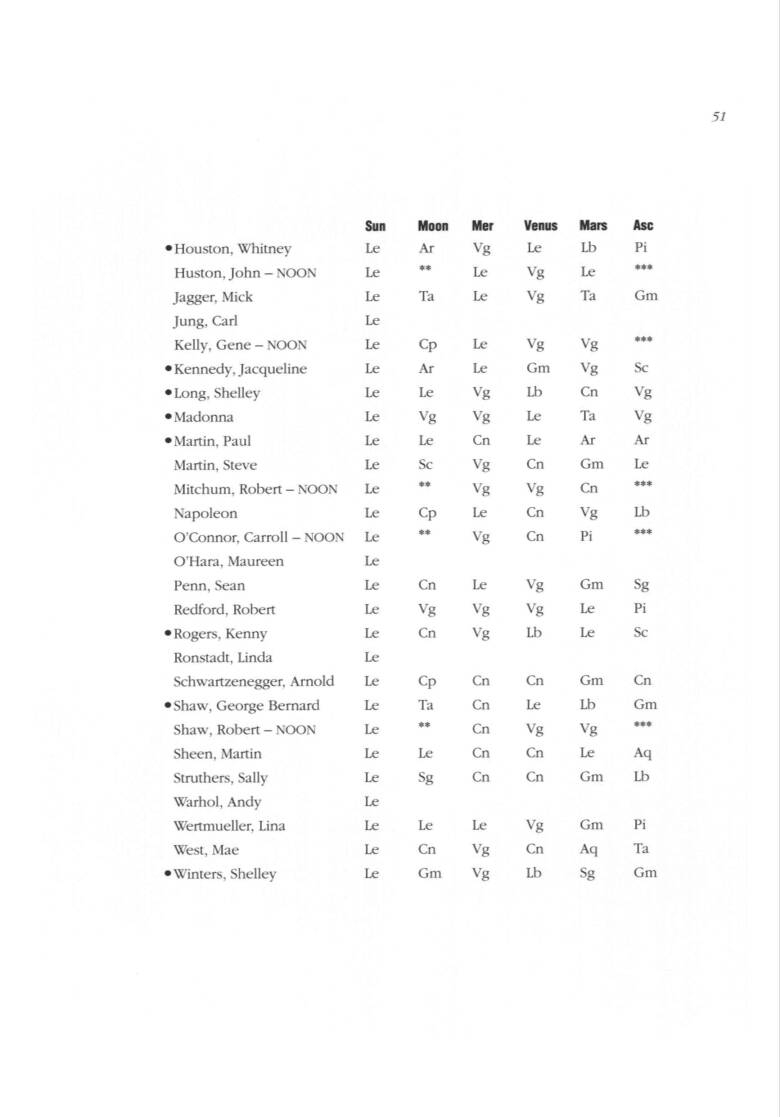 51

| | Sun | Moon | Mer | Venus | Mars | Asc |
|---|---|---|---|---|---|---|
| •Houston, Whitney | Le | Ar | Vg | Le | Lb | Pi |
| Huston, John – NOON | Le | ** | Le | Vg | Le | *** |
| Jagger, Mick | Le | Ta | Le | Vg | Ta | Gm |
| Jung, Carl | Le | | | | | |
| Kelly, Gene – NOON | Le | Cp | Le | Vg | Vg | *** |
| •Kennedy, Jacqueline | Le | Ar | Le | Gm | Vg | Sc |
| •Long, Shelley | Le | Le | Vg | Lb | Cn | Vg |
| •Madonna | Le | Vg | Vg | Le | Ta | Vg |
| •Martin, Paul | Le | Le | Cn | Le | Ar | Ar |
| Martin, Steve | Le | Sc | Vg | Cn | Gm | Le |
| Mitchum, Robert – NOON | Le | ** | Vg | Vg | Cn | *** |
| Napoleon | Le | Cp | Le | Cn | Vg | Lb |
| O'Connor, Carroll – NOON | Le | ** | Vg | Cn | Pi | *** |
| O'Hara, Maureen | Le | | | | | |
| Penn, Sean | Le | Cn | Le | Vg | Gm | Sg |
| Redford, Robert | Le | Vg | Vg | Vg | Le | Pi |
| •Rogers, Kenny | Le | Cn | Vg | Lb | Le | Sc |
| Ronstadt, Linda | Le | | | | | |
| Schwartzenegger, Arnold | Le | Cp | Cn | Cn | Gm | Cn |
| •Shaw, George Bernard | Le | Ta | Cn | Le | Lb | Gm |
| Shaw, Robert – NOON | Le | ** | Cn | Vg | Vg | *** |
| Sheen, Martin | Le | Le | Cn | Cn | Le | Aq |
| Struthers, Sally | Le | Sg | Cn | Cn | Gm | Lb |
| Warhol, Andy | Le | | | | | |
| Wertmueller, Lina | Le | Le | Le | Vg | Gm | Pi |
| West, Mae | Le | Cn | Vg | Cn | Aq | Ta |
| •Winters, Shelley | Le | Gm | Vg | Lb | Sg | Gm |